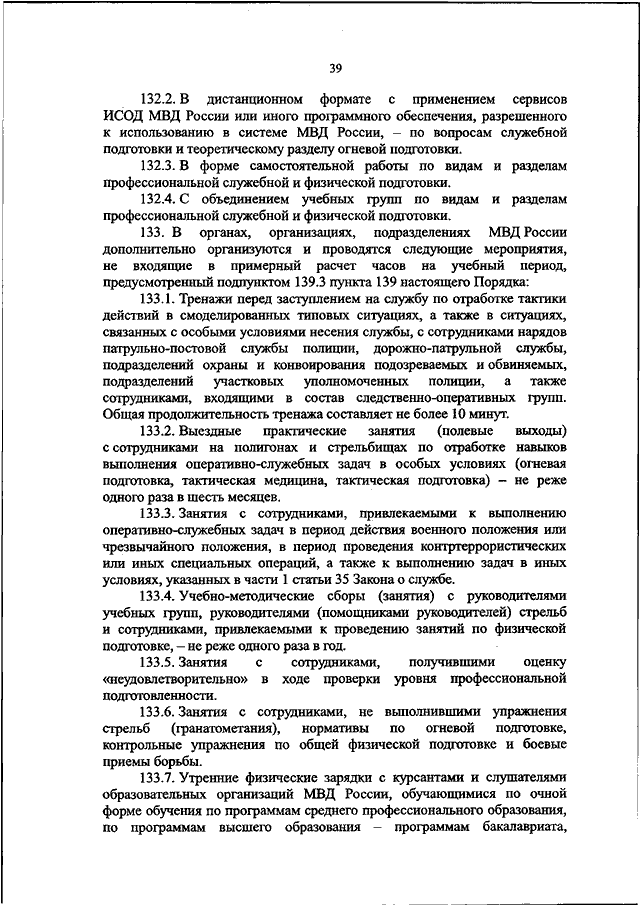 39

132.2. В дистанционном формате с применением сервисов ИСОД МВД России или иного программного обеспечения, разрешенного к использованию в системе МВД России, – по вопросам служебной подготовки и теоретическому разделу огневой подготовки.

132.3. В форме самостоятельной работы по видам и разделам профессиональной служебной и физической подготовки.

132.4. С объединением учебных групп по видам и разделам профессиональной служебной и физической подготовки.

133. В органах, организациях, подразделениях МВД России дополнительно организуются и проводятся следующие мероприятия, не входящие в примерный расчет часов на учебный период, предусмотренный подпунктом 139.3 пункта 139 настоящего Порядка:

133.1. Тренажи перед заступлением на службу по отработке тактики действий в смоделированных типовых ситуациях, а также в ситуациях, связанных с особыми условиями несения службы, с сотрудниками нарядов патрульно-постовой службы полиции, дорожно-патрульной службы, подразделений охраны и конвоирования подозреваемых и обвиняемых, подразделений участковых уполномоченных полиции, а также сотрудниками, входящими в состав следственно-оперативных групп. Общая продолжительность тренажа составляет не более 10 минут.

133.2. Выездные практические занятия (полевые выходы) с сотрудниками на полигонах и стрельбищах по отработке навыков выполнения оперативно-служебных задач в особых условиях (огневая подготовка, тактическая медицина, тактическая подготовка) – не реже одного раза в шесть месяцев.

133.3. Занятия с сотрудниками, привлекаемыми к выполнению оперативно-служебных задач в период действия военного положения или чрезвычайного положения, в период проведения контртеррористических или иных специальных операций, а также к выполнению задач в иных условиях, указанных в части 1 статьи 35 Закона о службе.

133.4. Учебно-методические сборы (занятия) с руководителями учебных групп, руководителями (помощниками руководителей) стрельб и сотрудниками, привлекаемыми к проведению занятий по физической подготовке, – не реже одного раза в год.

133.5. Занятия с сотрудниками, получившими оценку «неудовлетворительно» в ходе проверки уровня профессиональной подготовленности.

133.6. Занятия с сотрудниками, не выполнившими упражнения стрельб (гранатометания), нормативы по огневой подготовке, контрольные упражнения по общей физической подготовке и боевые приемы борьбы.

133.7. Утренние физические зарядки с курсантами и слушателями образовательных организаций МВД России, обучающимися по очной форме обучения по программам среднего профессионального образования, по программам высшего образования – программам бакалавриата,